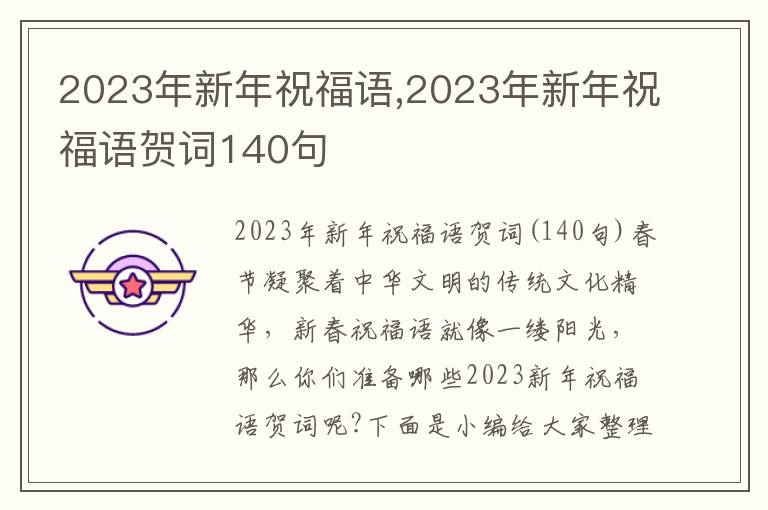 2023年新年祝福语,2023年新年祝福语贺词140句

2023年新年祝福语贺词(140句)春节凝聚着中华文明的传统文化精华，新春祝福语就像一缕阳光，那么你们准备哪些2023新年祝福语贺词呢?下面是小编给大家整理